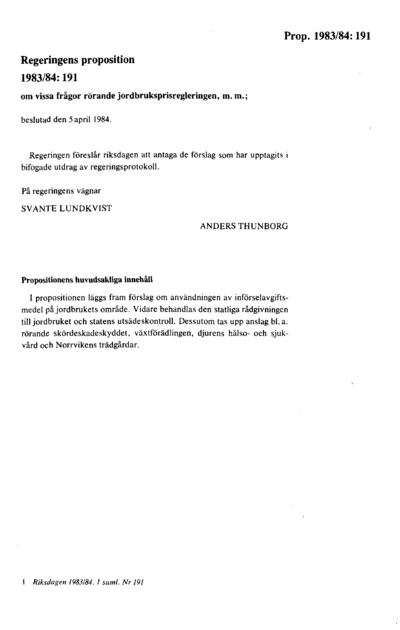 Prop. 1983/84: 191

Regeringens proposition
1983/84: 191
om vissa frågor rörande jordbruksprisregleringen, m. m.;

beslutad den 5 april 1984.

Regeringen föreslår riksdagen att antaga de förslag som har upptagits i bifogade utdrag av regeringsprotokoll.

På regeringens vägnar
SVANTE LUNDKVIST
ANDERS THUNBORG

Propositionens huvudsakliga innehåll

I propositionen läggs fram förslag om användningen av införselavgiftsmedel på jordbrukets område. Vidare behandlas den statliga rådgivningen till jordbruket och statens utsädeskontroll. Dessutom tas upp anslag bl. a. rörande skördeskadeskyddet, växtförädlingen, djurens hälso- och sjukvård och Norrvikens trädgårdar.

1 Riksdagen 1983/84. 1 saml. Nr 191